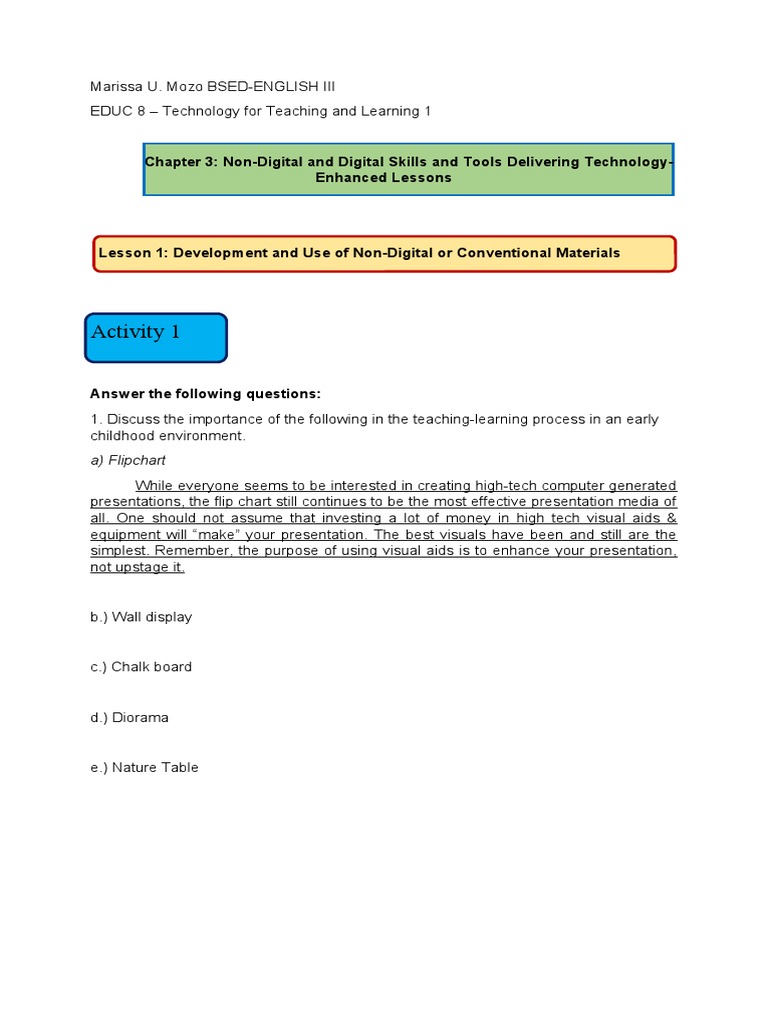 Marissa U. Mozo BSED-ENGLISH III

EDUC 8 – Technology for Teaching and Learning 1

Chapter 3: Non-Digital and Digital Skills and Tools Delivering Technology-Enhanced Lessons

Lesson 1: Development and Use of Non-Digital or Conventional Materials

Activity 1

Answer the following questions:

1. Discuss the importance of the following in the teaching-learning process in an early childhood environment.

a) Flipchart

While everyone seems to be interested in creating high-tech computer generated presentations, the flip chart still continues to be the most effective presentation media of all. One should not assume that investing a lot of money in high tech visual aids & equipment will "make" your presentation. The best visuals have been and still are the simplest. Remember, the purpose of using visual aids is to enhance your presentation, not upstage it.

b.) Wall display

c.) Chalk board

d.) Diorama

e.) Nature Table